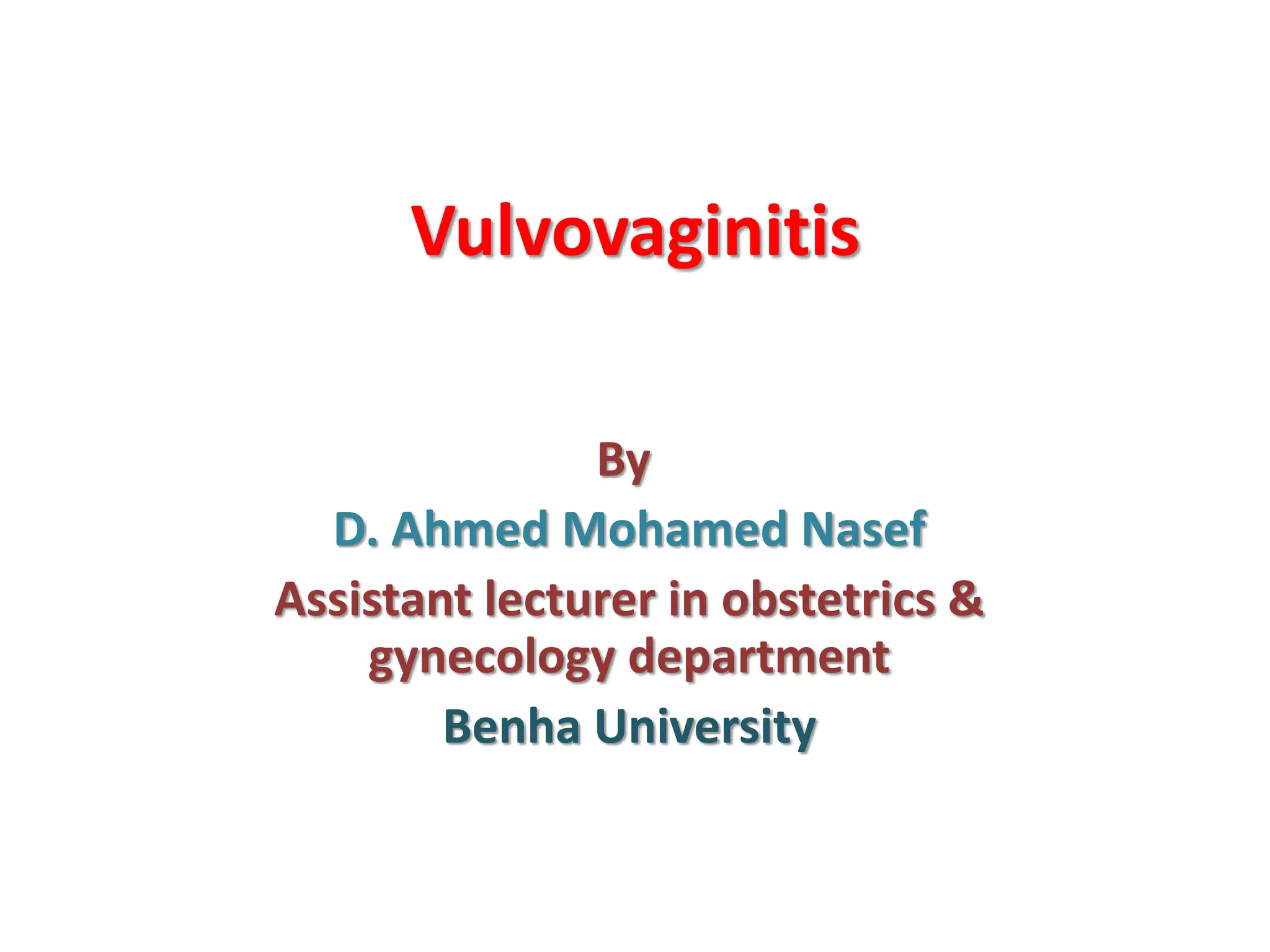 Vulvovaginitis

By

D. Ahmed Mohamed Nasef

Assistant lecturer in obstetrics & gynecology department

Benha University